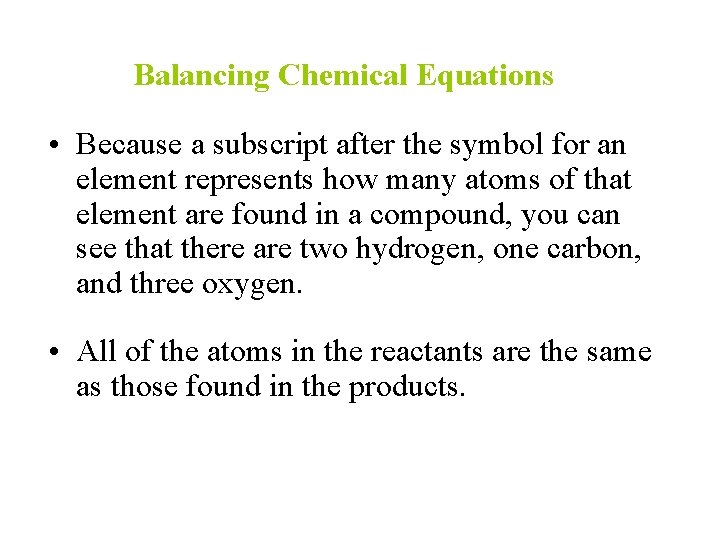 Balancing Chemical Equations

• Because a subscript after the symbol for an element represents how many atoms of that element are found in a compound, you can see that there are two hydrogen, one carbon, and three oxygen.

• All of the atoms in the reactants are the same as those found in the products.